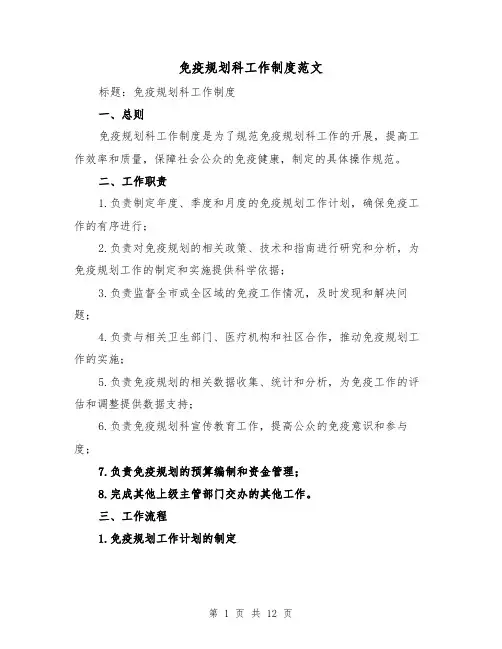 免疫规划科工作制度范文

标题：免疫规划科工作制度

一、总则

免疫规划科工作制度是为了规范免疫规划科工作的开展，提高工作效率和质量，保障社会公众的免疫健康，制定的具体操作规范。

二、工作职责

1.负责制定年度、季度和月度的免疫规划工作计划，确保免疫工作的有序进行；

2.负责对免疫规划的相关政策、技术和指南进行研究和分析，为免疫规划工作的制定和实施提供科学依据；

3.负责监督全市或全区域的免疫工作情况，及时发现和解决问题；

4.负责与相关卫生部门、医疗机构和社区合作，推动免疫规划工作的实施；

5.负责免疫规划的相关数据收集、统计和分析，为免疫工作的评估和调整提供数据支持；

6.负责免疫规划科宣传教育工作，提高公众的免疫意识和参与度；

7.负责免疫规划的预算编制和资金管理；

8.完成其他上级主管部门交办的其他工作。

三、工作流程

1.免疫规划工作计划的制定

第 1 页 共 12 页